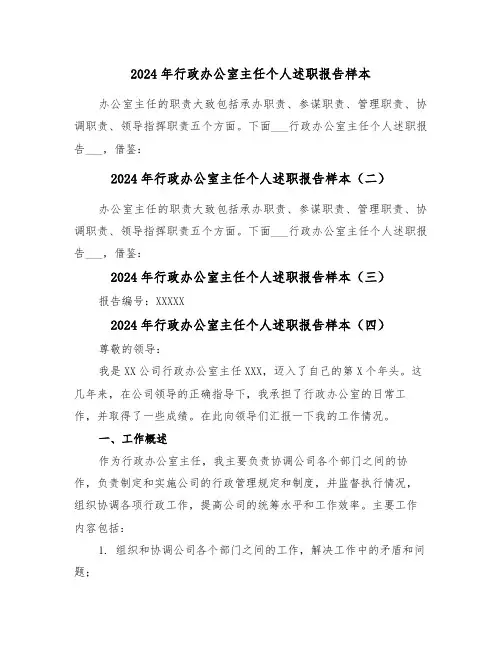 2024年行政办公室主任个人述职报告样本

办公室主任的职责大致包括承办职责、参谋职责、管理职责、协调职责、领导指挥职责五个方面。下面___行政办公室主任个人述职报告___，借鉴：

2024年行政办公室主任个人述职报告样本（二）

办公室主任的职责大致包括承办职责、参谋职责、管理职责、协调职责、领导指挥职责五个方面。下面___行政办公室主任个人述职报告___，借鉴：

2024年行政办公室主任个人述职报告样本（三）

报告编号：XXXXX

2024年行政办公室主任个人述职报告样本（四）

尊敬的领导：

我是XX公司行政办公室主任XXX，迈入了自己的第X个年头。这几年来，在公司领导的正确指导下，我承担了行政办公室的日常工作，并取得了一些成绩。在此向领导们汇报一下我的工作情况。

一、工作概述

作为行政办公室主任，我主要负责协调公司各个部门之间的协作，负责制定和实施公司的行政管理规定和制度，并监督执行情况，组织协调各项行政工作，提高公司的统筹水平和工作效率。主要工作内容包括：

1. 组织和协调公司各个部门之间的工作，解决工作中的矛盾和问题；